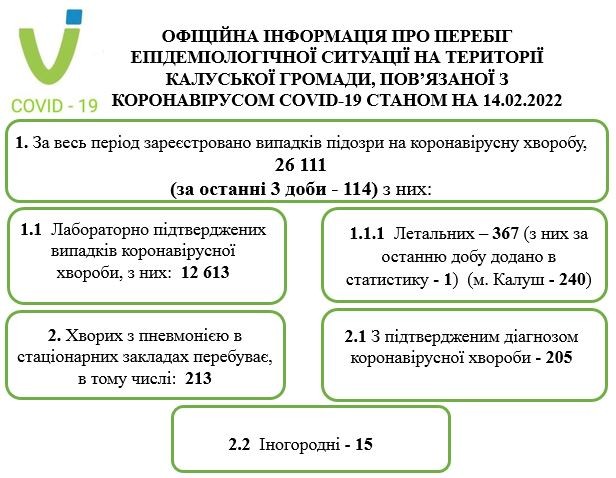 COVID - 19

ОФІЦІЙНА ІНФОРМАЦІЯ ПРО ПЕРЕБІГ ЕПІДЕМІОЛОГІЧНОЇ СИТУАЦІЇ НА ТЕРИТОРІЇ КАЛУСЬКОЇ ГРОМАДИ, ПОВ'ЯЗАНОЇ З КОРОНАВІРУСОМ COVID-19 СТАНОМ НА 14.02.2022

1. За весь період зареєстровано випадків підозри на коронавірусну хворобу, 26 111 (за останні 3 доби - 114) з них:

1.1 Лабораторно підтверджених випадків коронавірусної хвороби, з них: 12 613

1.1.1 Летальних – 367 (з них за останню добу додано в статистику - 1) (м. Калуш - 240)

2. Хворих з пневмонією в стаціонарних закладах перебуває, в тому числі: 213

2.1 З підтвердженим діагнозом коронавірусної хвороби - 205

2.2 Іногородні - 15